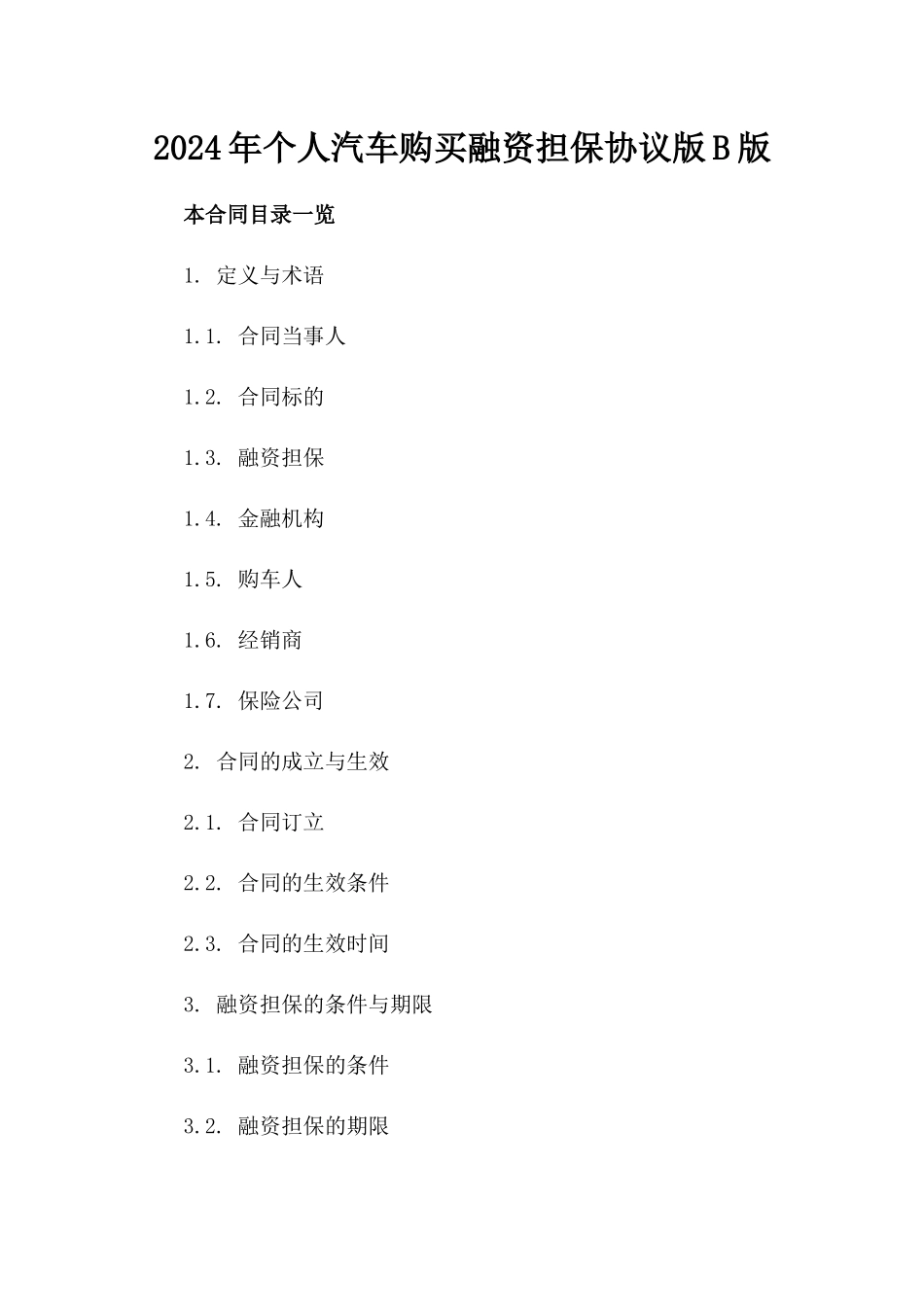 2024年个人汽车购买融资担保协议版B版

本合同目录一览

1. 定义与术语

1.1. 合同当事人

1.2. 合同标的

1.3. 融资担保

1.4. 金融机构

1.5. 购车人

1.6. 经销商

1.7. 保险公司

2. 合同的成立与生效

2.1. 合同订立

2.2. 合同的生效条件

2.3. 合同的生效时间

3. 融资担保的条件与期限

3.1. 融资担保的条件

3.2. 融资担保的期限